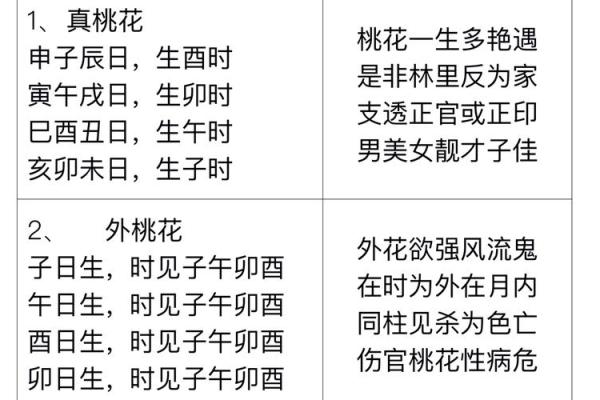 | 1、 真桃花<br>申子辰日，生酉时<br>寅午戌日，生卯时<br>巳酉丑日，生午时<br>亥卯未日，生子时 | 桃花一生多艳遇<br>是非林里反为家<br>支透正官或正印<br>男美女靓才子佳 |
|---|---|
| 2、 外桃花<br>子日生，时见子午卯酉<br>午日生，时见子午卯酉<br>酉日生，时见子午卯酉<br>卯日生，时见子午卯酉 | 外花欲强风流鬼<br>在时为外在月内<br>同柱见杀为色亡<br>伤官桃花性病危 |